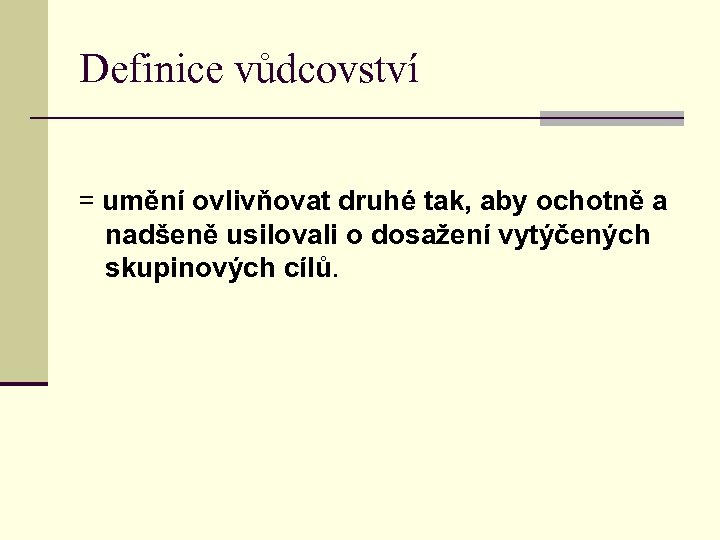 Definice vůdcovství

= umění ovlivňovat druhé tak, aby ochotně a nadšeně usilovali o dosažení vytýčených skupinových cílů.